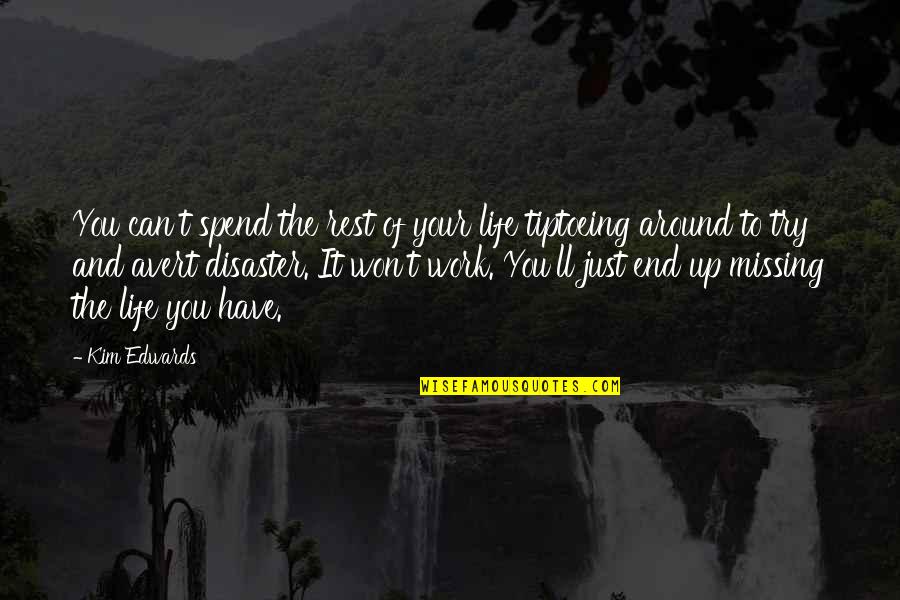 You can't spend the rest of your life tiptoeing around to try and avert disaster. It won't work. You'll just end up missing the life you have.

- Kim Edwards

WISEFAMOUSQUOTES.COM